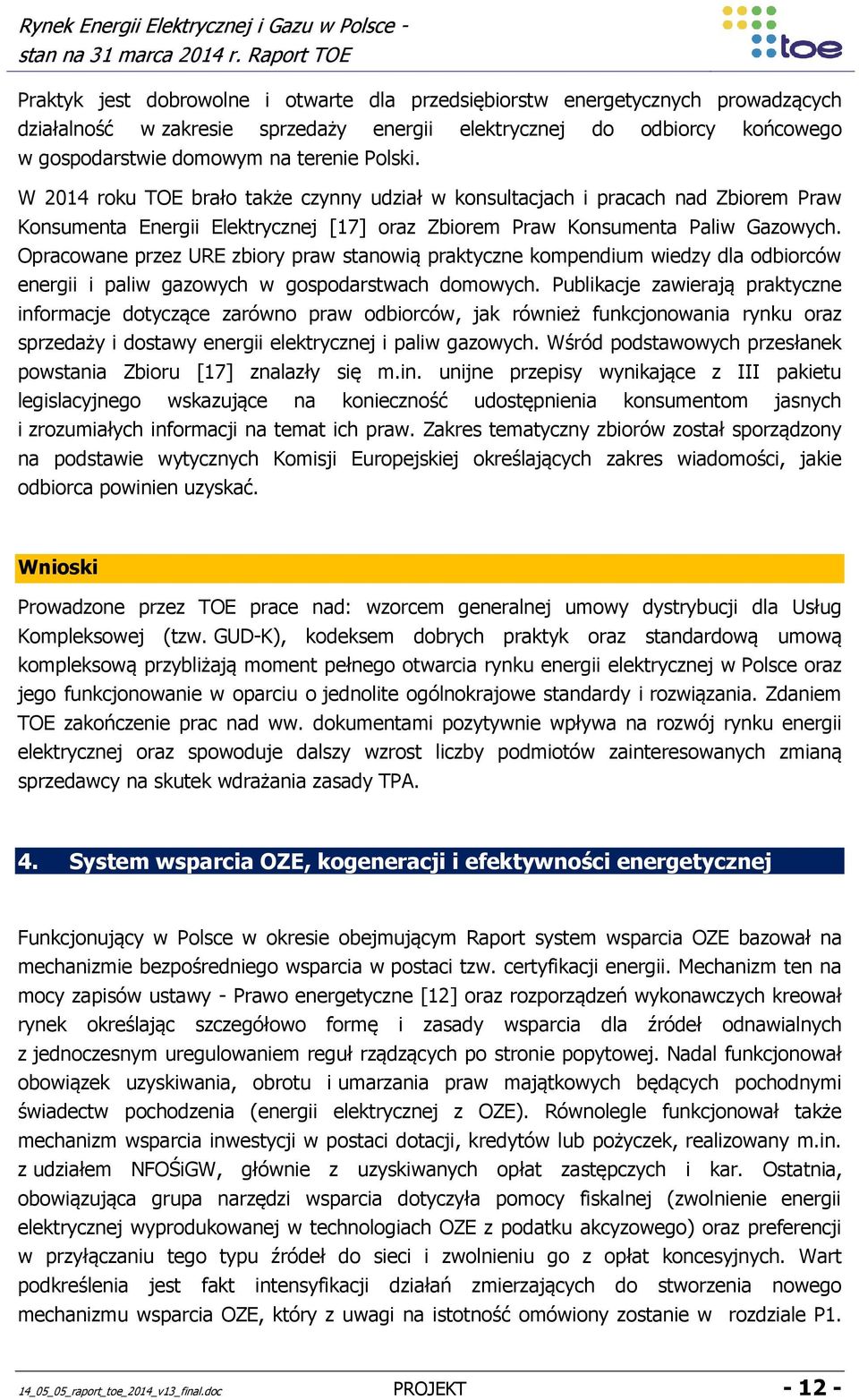 Rynek Energii Elektrycznej i Gazu w Polsce - stan na 31 marca 2014 r. Raport TOE

toe

Praktyk jest dobrowolne i otwarte dla przedsiębiorstw energetycznych prowadzących działalność w zakresie sprzedaży energii elektrycznej do odbiorcy końcowego w gospodarstwie domowym na terenie Polski.

W 2014 roku TOE brało także czynny udział w konsultacjach i pracach nad Zbiorem Praw Konsumenta Energii Elektrycznej [17] oraz Zbiorem Praw Konsumenta Paliw Gazowych. Opracowane przez URE zbiory praw stanowią praktyczne kompendium wiedzy dla odbiorców energii i paliw gazowych w gospodarstwach domowych. Publikacje zawierają praktyczne informacje dotyczące zarówno praw odbiorców, jak również funkcjonowania rynku oraz sprzedaży i dostawy energii elektrycznej i paliw gazowych. Wśród podstawowych przesłanek powstania Zbioru [17] znalazły się m.in. unijne przepisy wynikające z III pakietu legislacyjnego wskazujące na konieczność udostępnienia konsumentom jasnych i zrozumiałych informacji na temat ich praw. Zakres tematyczny zbiorów został sporządzony na podstawie wytycznych Komisji Europejskiej określających zakres wiadomości, jakie odbiorca powinien uzyskać.

Wnioski

Prowadzone przez TOE prace nad: wzorcem generalnej umowy dystrybucji dla Usług Kompleksowej (tzw. GUD-K), kodeksem dobrych praktyk oraz standardową umową kompleksową przybliżają moment pełnego otwarcia rynku energii elektrycznej w Polsce oraz jego funkcjonowanie w oparciu o jednolite ogólnokrajowe standardy i rozwiązania. Zdaniem TOE zakończenie prac nad ww. dokumentami pozytywnie wpływa na rozwój rynku energii elektrycznej oraz spowoduje dalszy wzrost liczby podmiotów zainteresowanych zmianą sprzedawcy na skutek wdrażania zasady TPA.

4. System wsparcia OZE, kogeneracji i efektywności energetycznej

Funkcjonujący w Polsce w okresie obejmującym Raport system wsparcia OZE bazował na mechanizmie bezpośredniego wsparcia w postaci tzw. certyfikacji energii. Mechanizm ten na mocy zapisów ustawy - Prawo energetyczne [12] oraz rozporządzeń wykonawczych kreował rynek określając szczegółowo formę i zasady wsparcia dla źródeł odnawialnych z jednoczesnym uregulowaniem reguł rządzących po stronie popytowej. Nadal funkcjonował obowiązek uzyskiwania, obrotu i umarzania praw majątkowych będących pochodnymi świadectw pochodzenia (energii elektrycznej z OZE). Równolegle funkcjonował także mechanizm wsparcia inwestycji w postaci dotacji, kredytów lub pożyczek, realizowany m.in. z udziałem NFOŚiGW, głównie z uzyskiwanych opłat zastępczych i kar. Ostatnia, obowiązująca grupa narzędzi wsparcia dotyczyła pomocy fiskalnej (zwolnienie energii elektrycznej wyprodukowanej w technologiach OZE z podatku akcyzowego) oraz preferencji w przyłączaniu tego typu źródeł do sieci i zwolnieniu go z opłat koncesyjnych. Wart podkreślenia jest fakt intensyfikacji działań zmierzających do stworzenia nowego mechanizmu wsparcia OZE, który z uwagi na istotność omówiony zostanie w rozdziale P1.

14_05_05_raport_toe_2014_v13_final.doc PROJEKT - 12 -